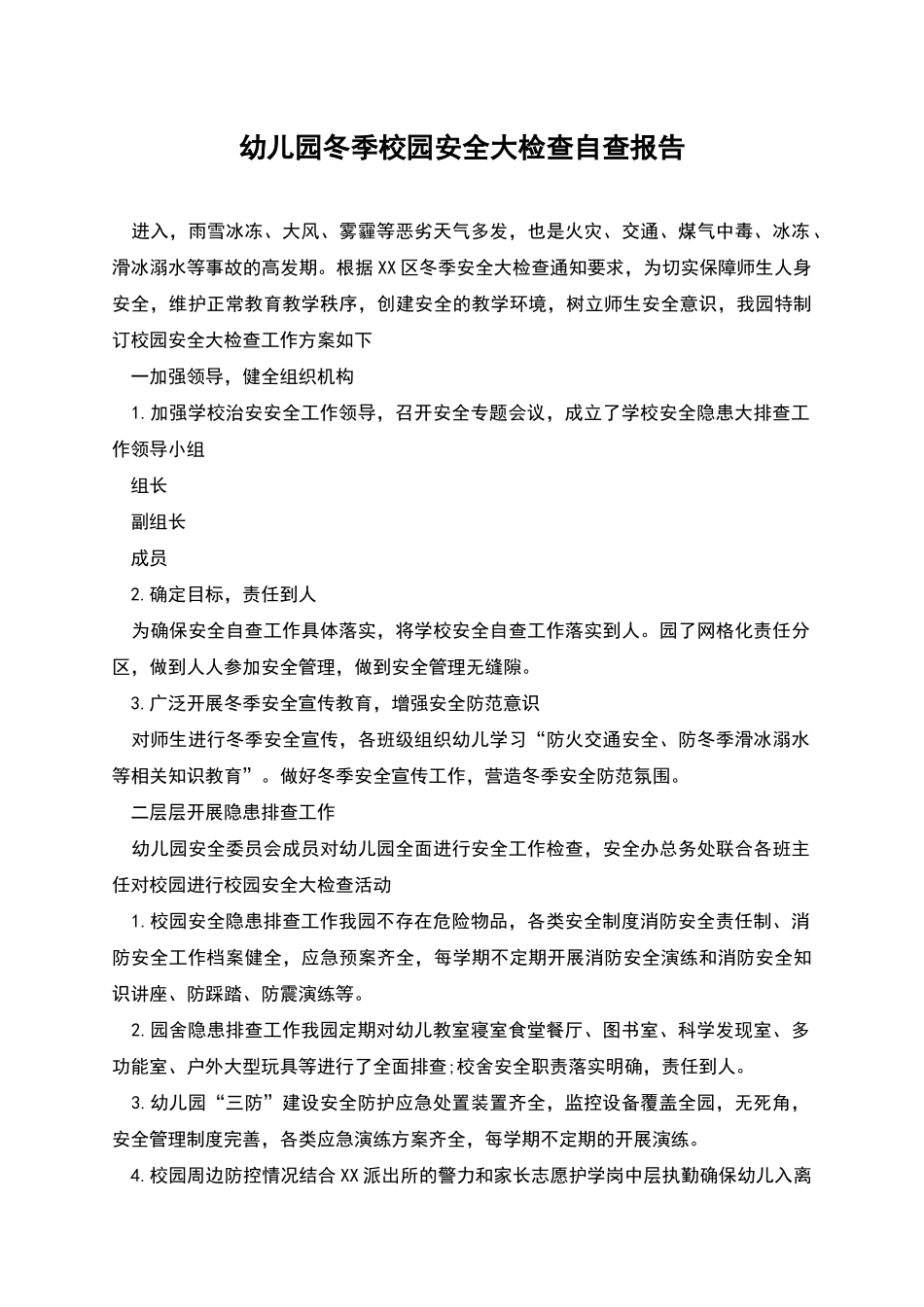 幼儿园冬季校园安全大检查自查报告

进入，雨雪冰冻、大风、雾霾等恶劣天气多发，也是火灾、交通、煤气中毒、冰冻、滑冰溺水等事故的高发期。根据XX区冬季安全大检查通知要求，为切实保障师生人身安全，维护正常教育教学秩序，创建安全的教学环境，树立师生安全意识，我园特制订校园安全大检查工作方案如下

一加强领导，健全组织机构

1.加强学校治安安全工作领导，召开安全专题会议，成立了学校安全隐患大排查工作领导小组

组长

副组长

成员

2.确定目标，责任到人

为确保安全自查工作具体落实，将学校安全自查工作落实到人。园了网格化责任分区，做到人人参加安全管理，做到安全管理无缝隙。

3.广泛开展冬季安全宣传教育，增强安全防范意识

对师生进行冬季安全宣传，各班级组织幼儿学习“防火交通安全、防冬季滑冰溺水等相关知识教育”。做好冬季安全宣传工作，营造冬季安全防范氛围。

二层层开展隐患排查工作

幼儿园安全委员会成员对幼儿园全面进行安全工作检查，安全办总务处联合各班主任对校园进行校园安全大检查活动

1.校园安全隐患排查工作我园不存在危险物品，各类安全制度消防安全责任制、消防安全工作档案健全，应急预案齐全，每学期不定期开展消防安全演练和消防安全知识讲座、防踩踏、防震演练等。

2.园舍隐患排查工作我园定期对幼儿教室寝室食堂餐厅、图书室、科学发现室、多功能室、户外大型玩具等进行了全面排查;校舍安全职责落实明确，责任到人。

3.幼儿园“三防”建设安全防护应急处置装置齐全，监控设备覆盖全园，无死角，安全管理制度完善，各类应急演练方案齐全，每学期不定期的开展演练。

4.校园周边防控情况结合XX派出所的警力和家长志愿护学岗中层执勤确保幼儿入离